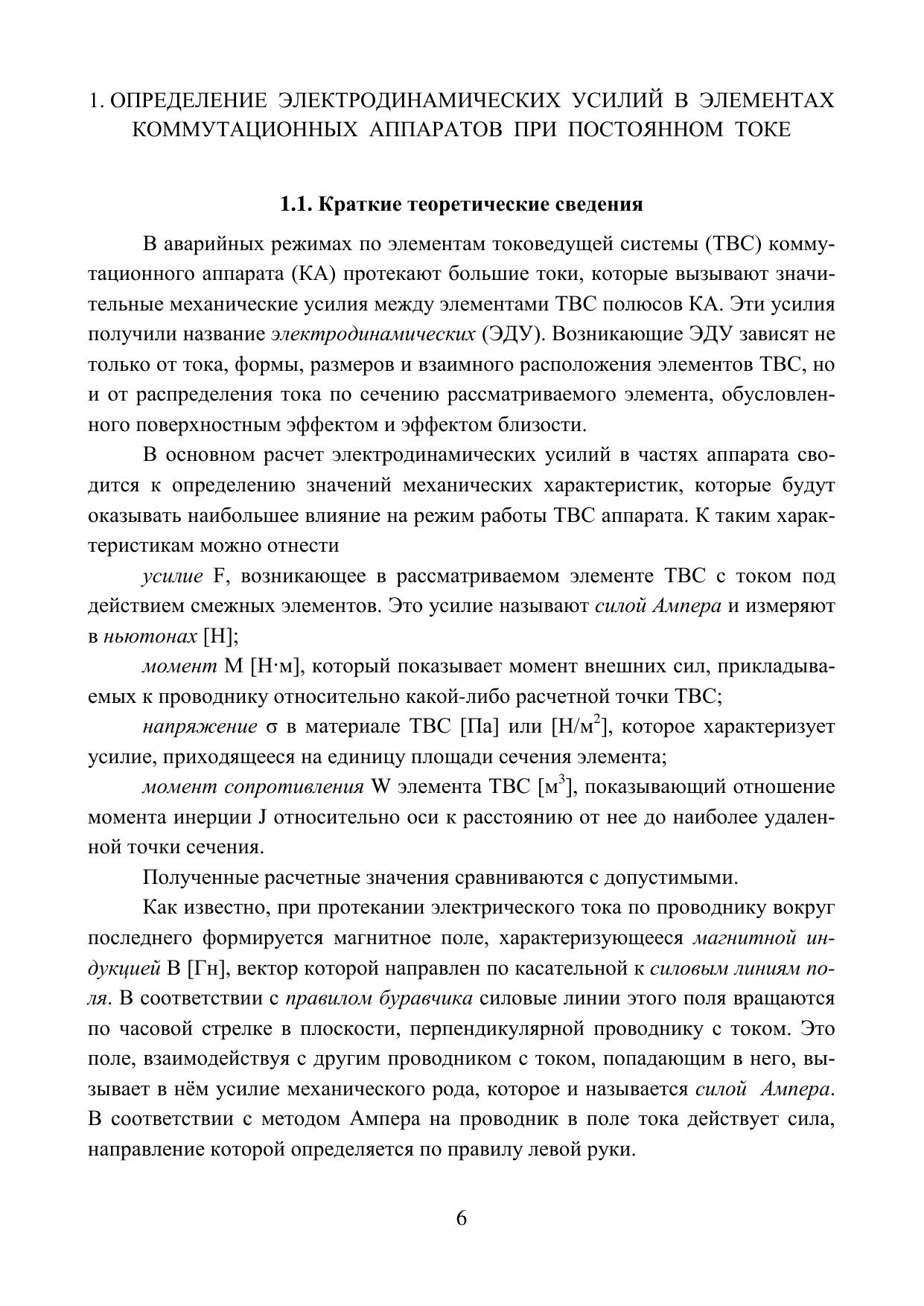 1. ОПРЕДЕЛЕНИЕ ЭЛЕКТРОДИНАМИЧЕСКИХ УСИЛИЙ В ЭЛЕМЕНТАХ КОММУТАЦИОННЫХ АППАРАТОВ ПРИ ПОСТОЯННОМ ТОКЕ

1.1. Краткие теоретические сведения

В аварийных режимах по элементам токоведущей системы (ТВС) коммутационного аппарата (КА) протекают большие токи, которые вызывают значительные механические усилия между элементами ТВС полюсов КА. Эти усилия получили название электродинамических (ЭДУ). Возникающие ЭДУ зависят не только от тока, формы, размеров и взаимного расположения элементов ТВС, но и от распределения тока по сечению рассматриваемого элемента, обусловленного поверхностным эффектом и эффектом близости.

В основном расчет электродинамических усилий в частях аппарата сводится к определению значений механических характеристик, которые будут оказывать наибольшее влияние на режим работы ТВС аппарата. К таким характеристикам можно отнести

усилие F, возникающее в рассматриваемом элементе ТВС с током под действием смежных элементов. Это усилие называют силой Ампера и измеряют в ньютонах [Н];

момент М [Н·м], который показывает момент внешних сил, прикладываемых к проводнику относительно какой-либо расчетной точки ТВС;

напряжение σ в материале ТВС [Па] или [Н/м$^2$], которое характеризует усилие, приходящееся на единицу площади сечения элемента;

момент сопротивления W элемента ТВС [м$^3$], показывающий отношение момента инерции J относительно оси к расстоянию от нее до наиболее удаленной точки сечения.

Полученные расчетные значения сравниваются с допустимыми.

Как известно, при протекании электрического тока по проводнику вокруг последнего формируется магнитное поле, характеризующееся магнитной индукцией В [Гн], вектор которой направлен по касательной к силовым линиям поля. В соответствии с правилом буравчика силовые линии этого поля вращаются по часовой стрелке в плоскости, перпендикулярной проводнику с током. Это поле, взаимодействуя с другим проводником с током, попадающим в него, вызывает в нём усилие механического рода, которое и называется силой Ампера. В соответствии с методом Ампера на проводник в поле тока действует сила, направление которой определяется по правилу левой руки.

6